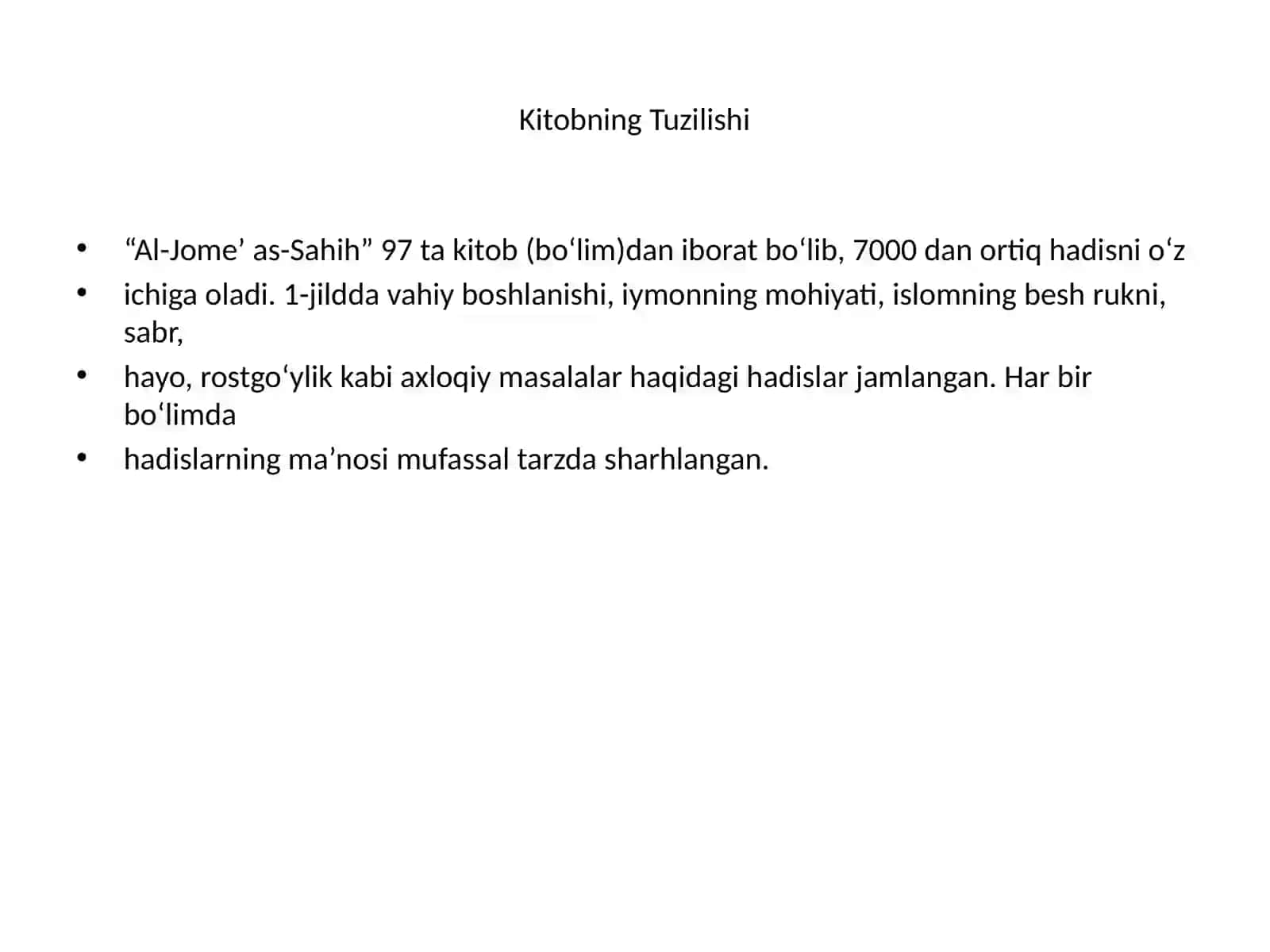 Kitobning Tuzilishi

• “Al-Jome’ as-Sahih” 97 ta kitob (bo‘lim)dan iborat bo‘lib, 7000 dan ortiq hadisni o‘z
• ichiga oladi. 1-jildda vahiy boshlanishi, iymonning mohiyati, islomning besh rukni, sabr,
• hayo, rostgo‘ylik kabi axloqiy masalalar haqidagi hadislar jamlangan. Har bir bo‘limda
• hadislarning ma’nosi mufassal tarzda sharhlangan.